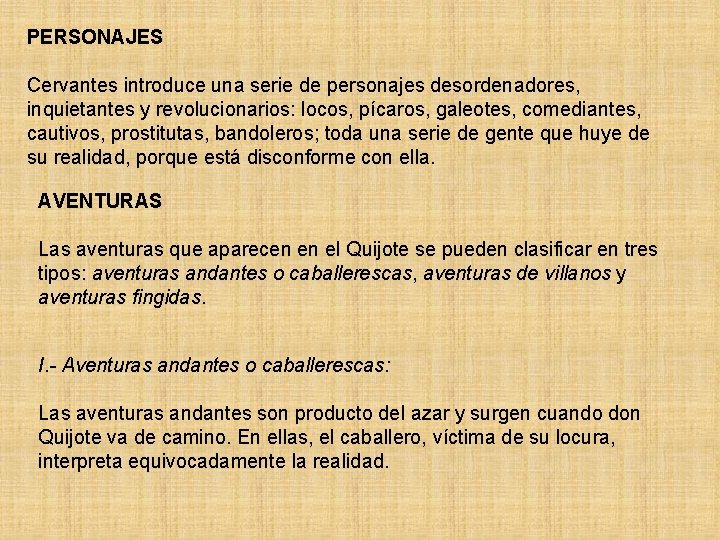 PERSONAJES

Cervantes introduce una serie de personajes desordenadores, inquietantes y revolucionarios: locos, pícaros, galeotes, comediantes, cautivos, prostitutas, bandoleros; toda una serie de gente que huye de su realidad, porque está disconforme con ella.

AVENTURAS

Las aventuras que aparecen en el Quijote se pueden clasificar en tres tipos: aventuras andantes o caballerescas, aventuras de villanos y aventuras fingidas.

I.- Aventuras andantes o caballerescas:

Las aventuras andantes son producto del azar y surgen cuando don Quijote va de camino. En ellas, el caballero, víctima de su locura, interpreta equivocadamente la realidad.